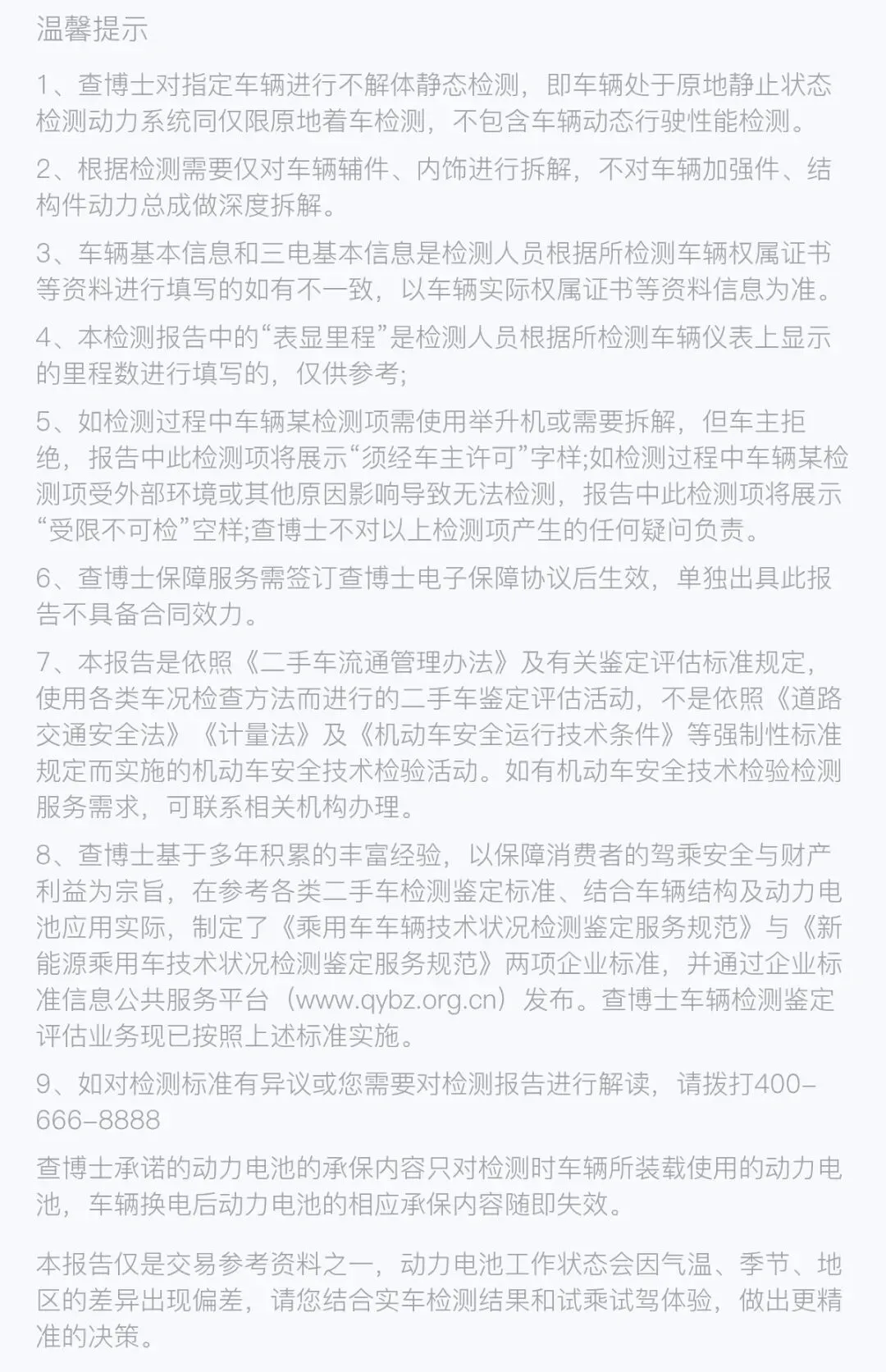 温馨提示

1、查博士对指定车辆进行不解体静态检测，即车辆处于原地静止状态检测动力系统同仅限原地着车检测，不包含车辆动态行驶性能检测。

2、根据检测需要仅对车辆辅件、内饰进行拆解，不对车辆加强件、结构件动力总成做深度拆解。

3、车辆基本信息和三电基本信息是检测人员根据所检测车辆权属证书等资料进行填写的如有不一致，以车辆实际权属证书等资料信息为准。

4、本检测报告中的“表显里程”是检测人员根据所检测车辆仪表上显示的里程数进行填写的，仅供参考;

5、如检测过程中车辆某检测项需使用举升机或需要拆解，但车主拒绝，报告中此检测项将展示“须经车主许可”字样;如检测过程中车辆某检测项受外部环境或其他原因影响导致无法检测，报告中此检测项将展示“受限不可检”空样;查博士不对以上检测项产生的任何疑问负责。

6、查博士保障服务需签订查博士电子保障协议后生效，单独出具此报告不具备合同效力。

7、本报告是依照《二手车流通管理办法》及有关鉴定评估标准规定，使用各类车况检查方法而进行的二手车鉴定评估活动，不是依照《道路交通安全法》《计量法》及《机动车安全运行技术条件》等强制性标准规定而实施的机动车安全技术检验活动。如有机动车安全技术检验检测服务需求，可联系相关机构办理。

8、查博士基于多年积累的丰富经验，以保障消费者的驾乘安全与财产利益为宗旨，在参考各类二手车检测鉴定标准、结合车辆结构及动力电池应用实际，制定了《乘用车车辆技术状况检测鉴定服务规范》与《新能源乘用车技术状况检测鉴定服务规范》两项企业标准，并通过企业标准信息公共服务平台（www.qybz.org.cn）发布。查博士车辆检测鉴定评估业务现已按照上述标准实施。

9、如对检测标准有异议或您需要对检测报告进行解读，请拨打400-666-8888

查博士承诺的动力电池的承保内容只对检测时车辆所装载使用的动力电池，车辆换电后动力电池的相应承保内容随即失效。

本报告仅是交易参考资料之一，动力电池工作状态会因气温、季节、地区的差异出现偏差，请您结合实车检测结果和试乘试驾体验，做出更精准的决策。